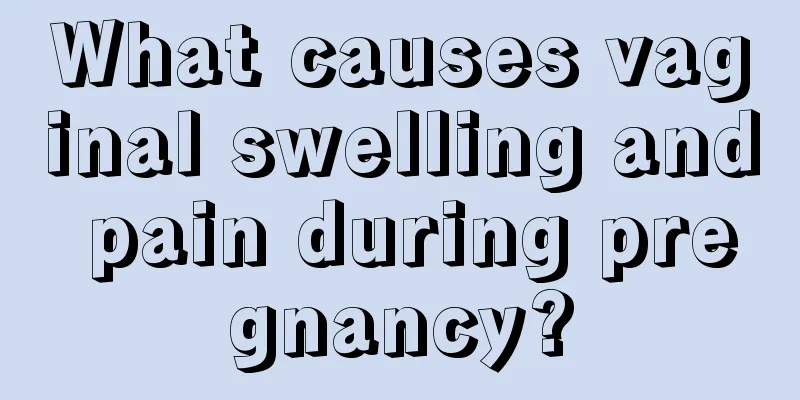 What causes vaginal swelling and pain during pregnancy?